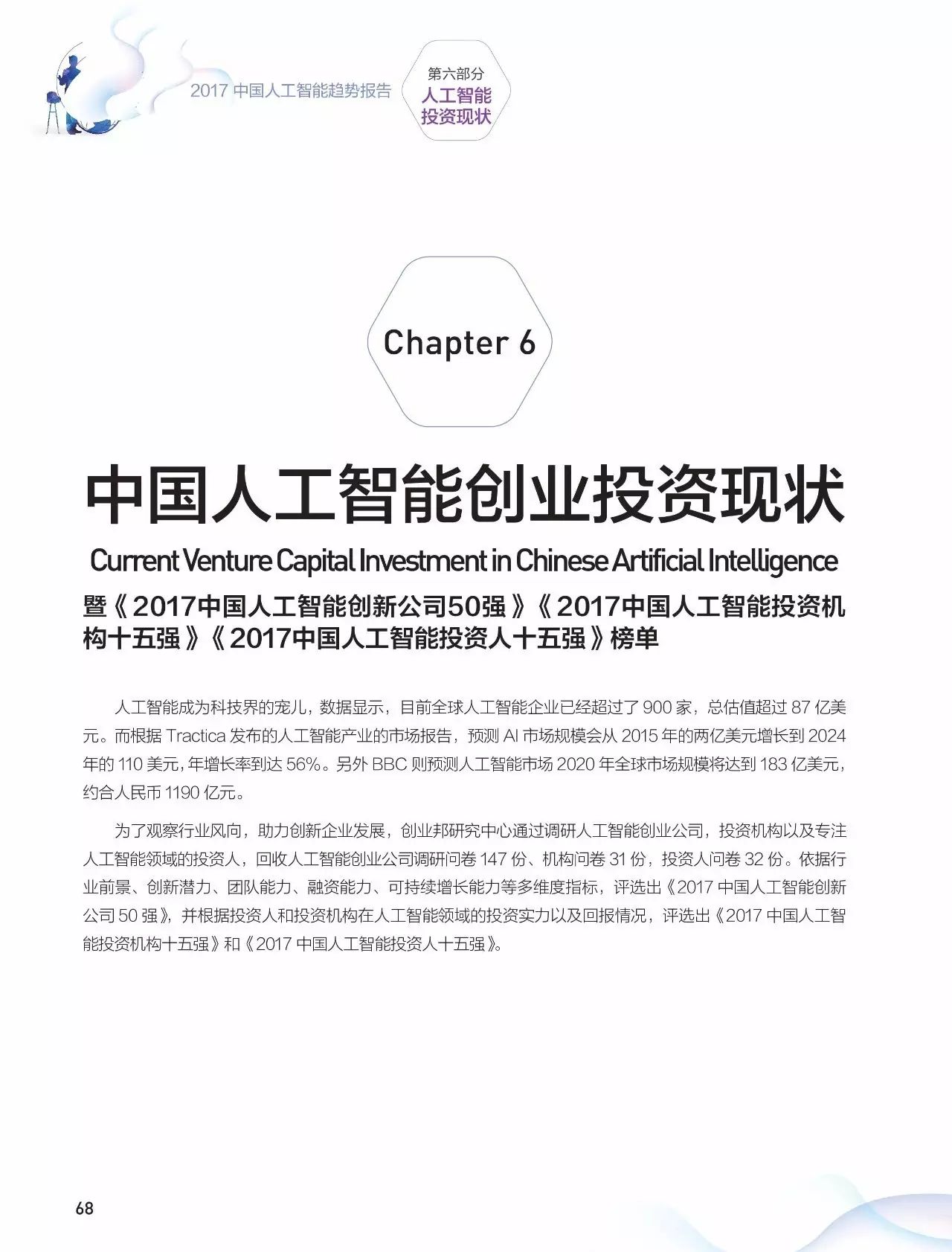 2017 中国人工智能趋势报告

第六部分
人工智能
投资现状

Chapter 6

中国人工智能创业投资现状

Current Venture Capital Investment in Chinese Artificial Intelligence

暨《2017中国人工智能创新公司50强》《2017中国人工智能投资机构十五强》《2017中国人工智能投资人十五强》榜单

人工智能成为科技界的宠儿，数据显示，目前全球人工智能企业已经超过了 900 家，总估值超过 87 亿美元。而根据 Tractica 发布的人工智能产业的市场报告，预测 AI 市场规模会从 2015 年的两亿美元增长到 2024 年的 110 美元，年增长率到达 56%。另外 BBC 则预测人工智能市场 2020 年全球市场规模将达到 183 亿美元，约合人民币 1190 亿元。

为了观察行业风向，助力创新企业发展，创业邦研究中心通过调研人工智能创业公司，投资机构以及专注人工智能领域的投资人，回收人工智能创业公司调研问卷 147 份、机构问卷 31 份，投资人问卷 32 份。依据行业前景、创新潜力、团队能力、融资能力、可持续增长能力等多维度指标，评选出《2017 中国人工智能创新公司 50 强》，并根据投资人和投资机构在人工智能领域的投资实力以及回报情况，评选出《2017 中国人工智能投资机构十五强》和《2017 中国人工智能投资人十五强》。

68